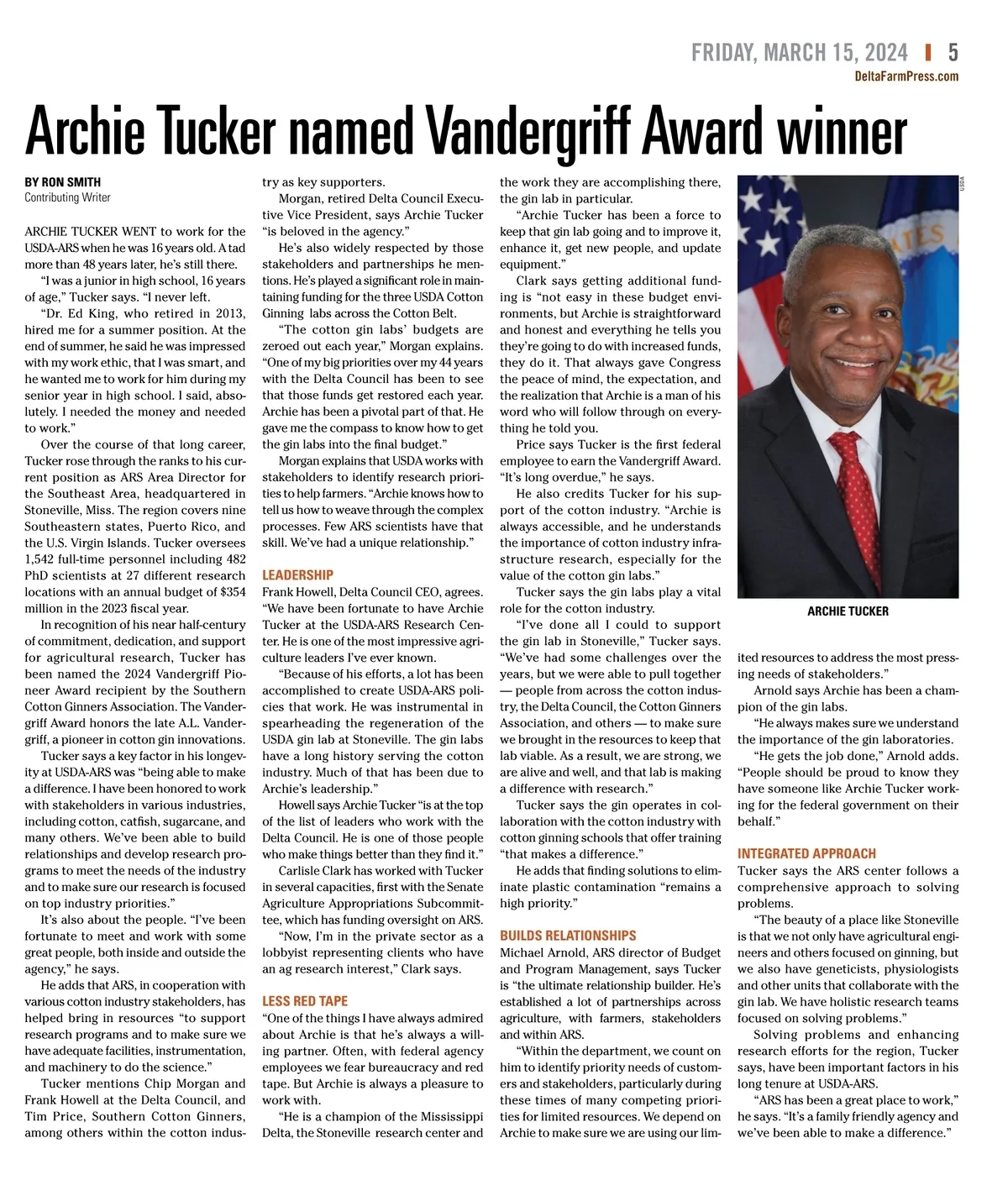 FRIDAY, MARCH 15, 2024 | 5
DeltaFarmPress.com

Archie Tucker named Vandergriff Award winner

BY RON SMITH
Contributing Writer

ARCHIE TUCKER WENT to work for the USDA-ARS when he was 16 years old. A tad more than 48 years later, he's still there.

"I was a junior in high school, 16 years of age," Tucker says. "I never left.

"Dr. Ed King, who retired in 2013, hired me for a summer position. At the end of summer, he said he was impressed with my work ethic, that I was smart, and he wanted me to work for him during my senior year in high school. I said, absolutely. I needed the money and needed to work."

Over the course of that long career, Tucker rose through the ranks to his current position as ARS Area Director for the Southeast Area, headquartered in Stoneville, Miss. The region covers nine Southeastern states, Puerto Rico, and the U.S. Virgin Islands. Tucker oversees 1,542 full-time personnel including 482 PhD scientists at 27 different research locations with an annual budget of $354 million in the 2023 fiscal year.

In recognition of his near half-century of commitment, dedication, and support for agricultural research, Tucker has been named the 2024 Vandergriff Pioneer Award recipient by the Southern Cotton Ginners Association. The Vandergriff Award honors the late A.L. Vandergriff, a pioneer in cotton gin innovations.

Tucker says a key factor in his longevity at USDA-ARS was "being able to make a difference. I have been honored to work with stakeholders in various industries, including cotton, catfish, sugarcane, and many others. We've been able to build relationships and develop research programs to meet the needs of the industry and to make sure our research is focused on top industry priorities."

It's also about the people. "I've been fortunate to meet and work with some great people, both inside and outside the agency," he says.

He adds that ARS, in cooperation with various cotton industry stakeholders, has helped bring in resources "to support research programs and to make sure we have adequate facilities, instrumentation, and machinery to do the science."

Tucker mentions Chip Morgan and Frank Howell at the Delta Council, and Tim Price, Southern Cotton Ginners, among others within the cotton industry as key supporters.

Morgan, retired Delta Council Executive Vice President, says Archie Tucker "is beloved in the agency."

He's also widely respected by those stakeholders and partnerships he mentions. He's played a significant role in maintaining funding for the three USDA Cotton Ginning labs across the Cotton Belt.

"The cotton gin labs' budgets are zeroed out each year," Morgan explains. "One of my big priorities over my 44 years with the Delta Council has been to see that those funds get restored each year. Archie has been a pivotal part of that. He gave me the compass to know how to get the gin labs into the final budget."

Morgan explains that USDA works with stakeholders to identify research priorities to help farmers. "Archie knows how to tell us how to weave through the complex processes. Few ARS scientists have that skill. We've had a unique relationship."

LEADERSHIP
Frank Howell, Delta Council CEO, agrees. "We have been fortunate to have Archie Tucker at the USDA-ARS Research Center. He is one of the most impressive agriculture leaders I've ever known.

"Because of his efforts, a lot has been accomplished to create USDA-ARS policies that work. He was instrumental in spearheading the regeneration of the USDA gin lab at Stoneville. The gin labs have a long history serving the cotton industry. Much of that has been due to Archie's leadership."

Howell says Archie Tucker "is at the top of the list of leaders who work with the Delta Council. He is one of those people who make things better than they find it."

Carlisle Clark has worked with Tucker in several capacities, first with the Senate Agriculture Appropriations Subcommittee, which has funding oversight on ARS.

"Now, I'm in the private sector as a lobbyist representing clients who have an ag research interest," Clark says.

LESS RED TAPE
"One of the things I have always admired about Archie is that he's always a willing partner. Often, with federal agency employees we fear bureaucracy and red tape. But Archie is always a pleasure to work with.

"He is a champion of the Mississippi Delta, the Stoneville research center and the work they are accomplishing there, the gin lab in particular.

"Archie Tucker has been a force to keep that gin lab going and to improve it, enhance it, get new people, and update equipment."

Clark says getting additional funding is "not easy in these budget environments, but Archie is straightforward and honest and everything he tells you they're going to do with increased funds, they do it. That always gave Congress the peace of mind, the expectation, and the realization that Archie is a man of his word who will follow through on everything he told you.

Price says Tucker is the first federal employee to earn the Vandergriff Award. "It's long overdue," he says.

He also credits Tucker for his support of the cotton industry. "Archie is always accessible, and he understands the importance of cotton industry infrastructure research, especially for the value of the cotton gin labs."

Tucker says the gin labs play a vital role for the cotton industry.

"I've done all I could to support the gin lab in Stoneville," Tucker says. "We've had some challenges over the years, but we were able to pull together — people from across the cotton industry, the Delta Council, the Cotton Ginners Association, and others — to make sure we brought in the resources to keep that lab viable. As a result, we are strong, we are alive and well, and that lab is making a difference with research."

Tucker says the gin operates in collaboration with the cotton industry with cotton ginning schools that offer training "that makes a difference."

He adds that finding solutions to eliminate plastic contamination "remains a high priority."

BUILDS RELATIONSHIPS
Michael Arnold, ARS director of Budget and Program Management, says Tucker is "the ultimate relationship builder. He's established a lot of partnerships across agriculture, with farmers, stakeholders and within ARS.

"Within the department, we count on him to identify priority needs of customers and stakeholders, particularly during these times of many competing priorities for limited resources. We depend on Archie to make sure we are using our limited resources to address the most pressing needs of stakeholders."

USDA

ARCHIE TUCKER

Arnold says Archie has been a champion of the gin labs.

"He always makes sure we understand the importance of the gin laboratories.

"He gets the job done," Arnold adds. "People should be proud to know they have someone like Archie Tucker working for the federal government on their behalf."

INTEGRATED APPROACH
Tucker says the ARS center follows a comprehensive approach to solving problems.

"The beauty of a place like Stoneville is that we not only have agricultural engineers and others focused on ginning, but we also have geneticists, physiologists and other units that collaborate with the gin lab. We have holistic research teams focused on solving problems."

Solving problems and enhancing research efforts for the region, Tucker says, have been important factors in his long tenure at USDA-ARS.

"ARS has been a great place to work," he says. "It's a family friendly agency and we've been able to make a difference."